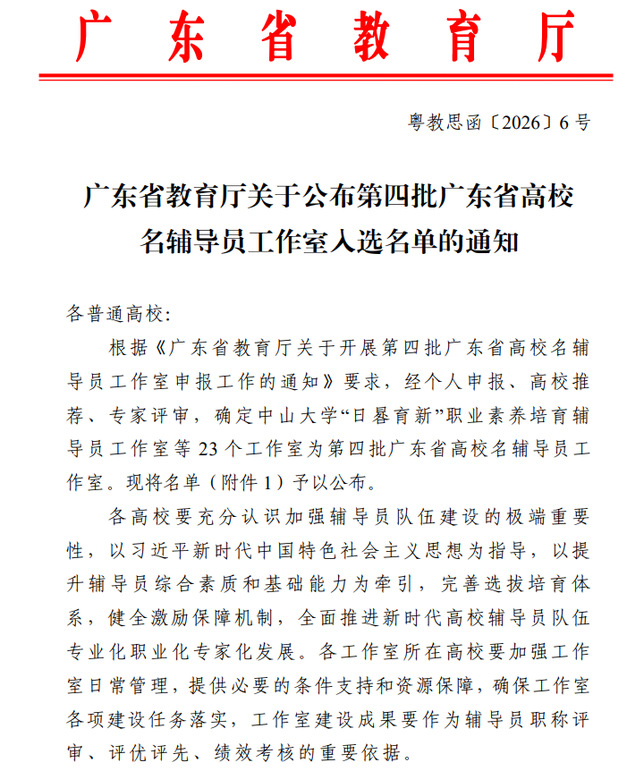 广东省教育厅

粤教思函〔2026〕6号

广东省教育厅关于公布第四批广东省高校名辅导员工作室入选名单的通知

各普通高校：

根据《广东省教育厅关于开展第四批广东省高校名辅导员工作室申报工作的通知》要求，经个人申报、高校推荐、专家评审，确定中山大学“日晷育新”职业素养培育辅导员工作室等23个工作室为第四批广东省高校名辅导员工作室。现将名单（附件1）予以公布。

各高校要充分认识加强辅导员队伍建设的极端重要性，以习近平新时代中国特色社会主义思想为指导，以提升辅导员综合素质和基础能力为牵引，完善选拔培育体系，健全激励保障机制，全面推进新时代高校辅导员队伍专业化职业化专家化发展。各工作室所在高校要加强工作室日常管理，提供必要的条件支持和资源保障，确保工作室各项建设任务落实，工作室建设成果要作为辅导员职称评审、评优评先、绩效考核的重要依据。